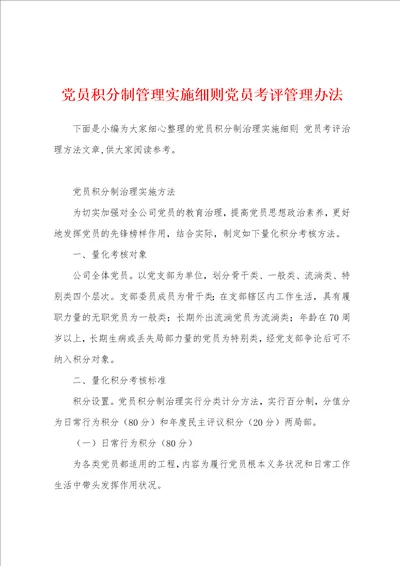 党员积分制管理实施细则党员考评管理办法

下面是小编为大家细心整理的党员积分制治理实施细则 党员考评治理方法文章,供大家阅读参考。

党员积分制治理实施方法

为切实加强对全公司党员的教育治理，提高党员思想政治素养，更好地发挥党员的先锋榜样作用，结合实际，制定如下量化积分考核方法。

一、量化考核对象

公司全体党员。以党支部为单位，划分骨干类、一般类、流淌类、特别类四个层次。支部委员成员为骨干类；在支部辖区内工作生活，具有履职力量的无职党员为一般类；长期外出流淌党员为流淌类；年龄在70周岁以上，长期生病或丢失局部力量的党员为特别类，经党支部争论后可不纳入积分对象。

二、量化积分考核标准

积分设置。党员积分制治理实行分类计分方法，实行百分制，分值分为日常行为积分（80分）和年度民主评议积分（20分）两局部。

（一）日常行为积分（80分）

为各类党员都适用的工程，内容为履行党员根本义务状况和日常工作生活中带头发挥作用状况。